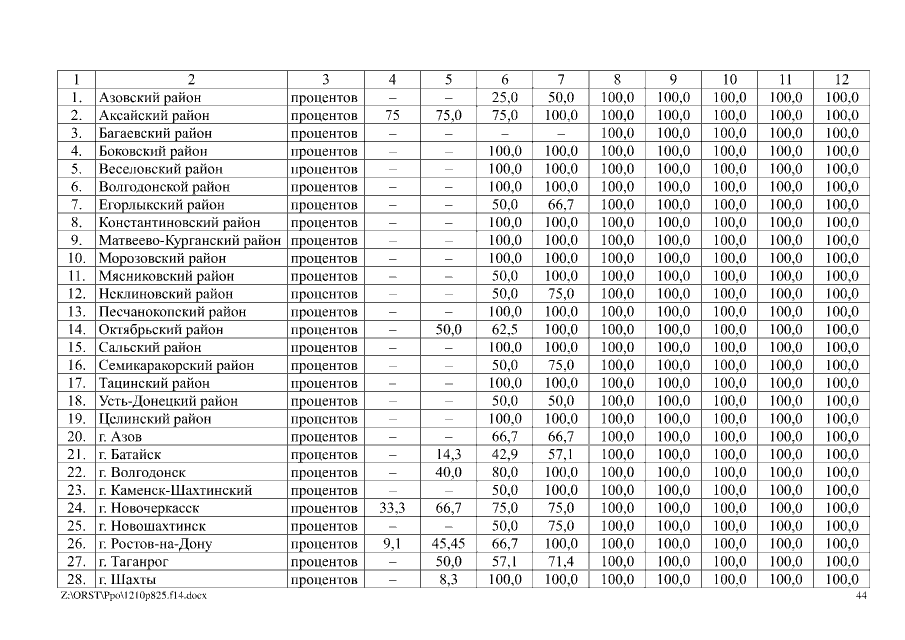 | 1 | 2 | 3 | 4 | 5 | 6 | 7 | 8 | 9 | 10 | 11 | 12 |
|---|---|---|---|---|---|---|---|---|---|---|---|
| 1. | Азовский район | процентов | – | – | 25,0 | 50,0 | 100,0 | 100,0 | 100,0 | 100,0 | 100,0 |
| 2. | Аксайский район | процентов | 75 | 75,0 | 75,0 | 100,0 | 100,0 | 100,0 | 100,0 | 100,0 | 100,0 |
| 3. | Багаевский район | процентов | – | – | – | – | 100,0 | 100,0 | 100,0 | 100,0 | 100,0 |
| 4. | Боковский район | процентов | – | – | 100,0 | 100,0 | 100,0 | 100,0 | 100,0 | 100,0 | 100,0 |
| 5. | Веселовский район | процентов | – | – | 100,0 | 100,0 | 100,0 | 100,0 | 100,0 | 100,0 | 100,0 |
| 6. | Волгодонской район | процентов | – | – | 100,0 | 100,0 | 100,0 | 100,0 | 100,0 | 100,0 | 100,0 |
| 7. | Егорлыкский район | процентов | – | – | 50,0 | 66,7 | 100,0 | 100,0 | 100,0 | 100,0 | 100,0 |
| 8. | Константиновский район | процентов | – | – | 100,0 | 100,0 | 100,0 | 100,0 | 100,0 | 100,0 | 100,0 |
| 9. | Матвеево-Курганский район | процентов | – | – | 100,0 | 100,0 | 100,0 | 100,0 | 100,0 | 100,0 | 100,0 |
| 10. | Морозовский район | процентов | – | – | 100,0 | 100,0 | 100,0 | 100,0 | 100,0 | 100,0 | 100,0 |
| 11. | Мясниковский район | процентов | – | – | 50,0 | 100,0 | 100,0 | 100,0 | 100,0 | 100,0 | 100,0 |
| 12. | Неклиновский район | процентов | – | – | 50,0 | 75,0 | 100,0 | 100,0 | 100,0 | 100,0 | 100,0 |
| 13. | Песчанокопский район | процентов | – | – | 100,0 | 100,0 | 100,0 | 100,0 | 100,0 | 100,0 | 100,0 |
| 14. | Октябрьский район | процентов | – | 50,0 | 62,5 | 100,0 | 100,0 | 100,0 | 100,0 | 100,0 | 100,0 |
| 15. | Сальский район | процентов | – | – | 100,0 | 100,0 | 100,0 | 100,0 | 100,0 | 100,0 | 100,0 |
| 16. | Семикаракорский район | процентов | – | – | 50,0 | 75,0 | 100,0 | 100,0 | 100,0 | 100,0 | 100,0 |
| 17. | Тацинский район | процентов | – | – | 100,0 | 100,0 | 100,0 | 100,0 | 100,0 | 100,0 | 100,0 |
| 18. | Усть-Донецкий район | процентов | – | – | 50,0 | 50,0 | 100,0 | 100,0 | 100,0 | 100,0 | 100,0 |
| 19. | Целинский район | процентов | – | – | 100,0 | 100,0 | 100,0 | 100,0 | 100,0 | 100,0 | 100,0 |
| 20. | г. Азов | процентов | – | – | 66,7 | 66,7 | 100,0 | 100,0 | 100,0 | 100,0 | 100,0 |
| 21. | г. Батайск | процентов | – | 14,3 | 42,9 | 57,1 | 100,0 | 100,0 | 100,0 | 100,0 | 100,0 |
| 22. | г. Волгодонск | процентов | – | 40,0 | 80,0 | 100,0 | 100,0 | 100,0 | 100,0 | 100,0 | 100,0 |
| 23. | г. Каменск-Шахтинский | процентов | – | – | 50,0 | 100,0 | 100,0 | 100,0 | 100,0 | 100,0 | 100,0 |
| 24. | г. Новочеркасск | процентов | 33,3 | 66,7 | 75,0 | 75,0 | 100,0 | 100,0 | 100,0 | 100,0 | 100,0 |
| 25. | г. Новошахтинск | процентов | – | – | 50,0 | 75,0 | 100,0 | 100,0 | 100,0 | 100,0 | 100,0 |
| 26. | г. Ростов-на-Дону | процентов | 9,1 | 45,45 | 66,7 | 100,0 | 100,0 | 100,0 | 100,0 | 100,0 | 100,0 |
| 27. | г. Таганрог | процентов | – | 50,0 | 57,1 | 71,4 | 100,0 | 100,0 | 100,0 | 100,0 | 100,0 |
| 28. | г. Шахты | процентов | – | 8,3 | 100,0 | 100,0 | 100,0 | 100,0 | 100,0 | 100,0 | 100,0 |

Z:\ORST\Ppo\1210p825.f14.docx 44